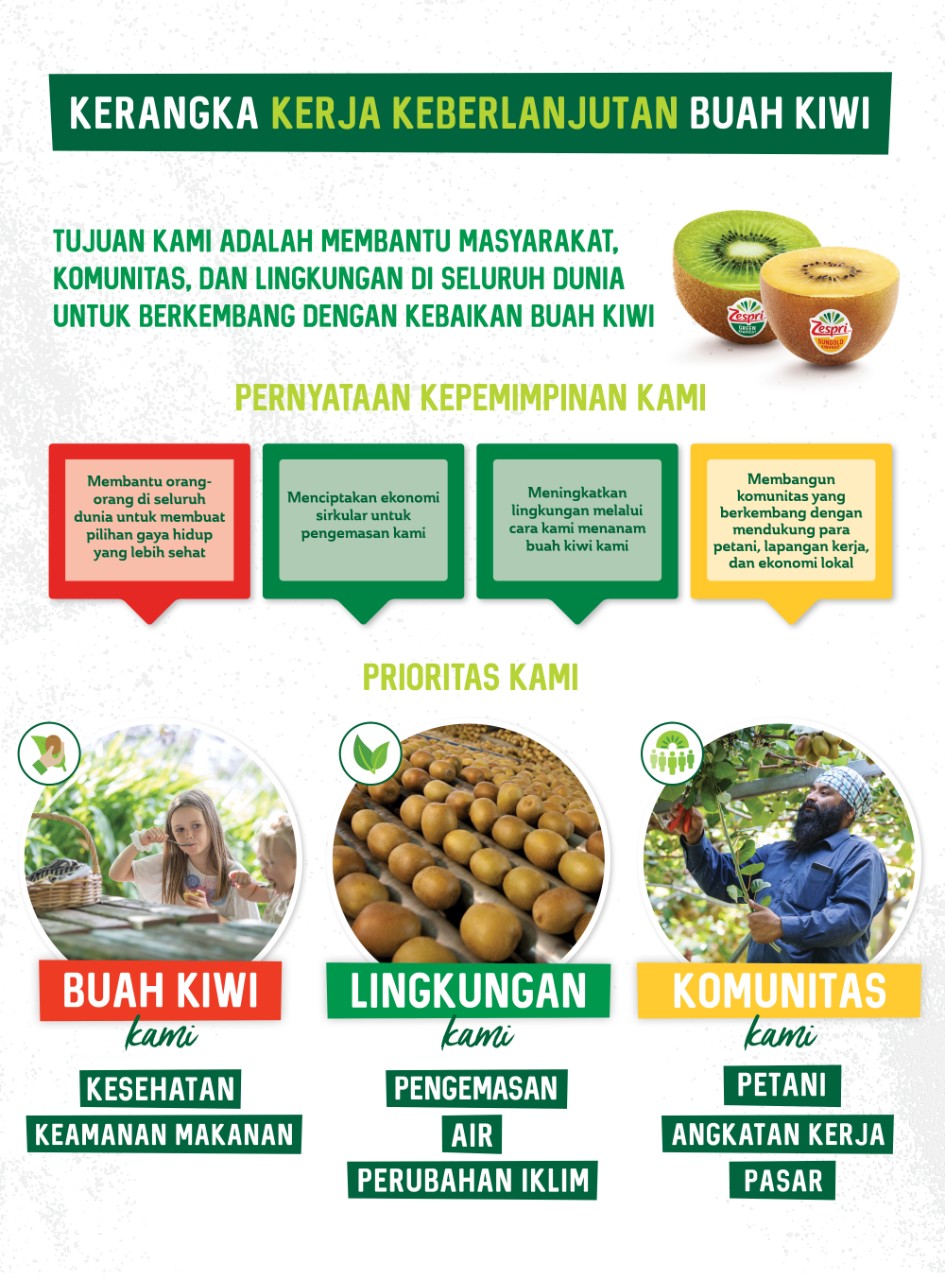 KERANGKA KERJA KEBERLANJUTAN BUAH KIWI

TUJUAN KAMI ADALAH MEMBANTU MASYARAKAT, KOMUNITAS, DAN LINGKUNGAN DI SELURUH DUNIA UNTUK BERKEMBANG DENGAN KEBAIKAN BUAH KIWI

Zespri GREEN

Zespri SUNGOLD

PERNYATAAN KEPEMIMPINAN KAMI

Membantu orang-orang di seluruh dunia untuk membuat pilihan gaya hidup yang lebih sehat

Menciptakan ekonomi sirkular untuk pengemasan kami

Meningkatkan lingkungan melalui cara kami menanam buah kiwi kami

Membangun komunitas yang berkembang dengan mendukung para petani, lapangan kerja, dan ekonomi lokal

PRIORITAS KAMI

BUAH KIWI kami

KESEHATAN

KEAMANAN MAKANAN

LINGKUNGAN kami

PENGEMASAN

AIR

PERUBAHAN IKLIM

KOMUNITAS kami

PETANI

ANGKATAN KERJA

PASAR